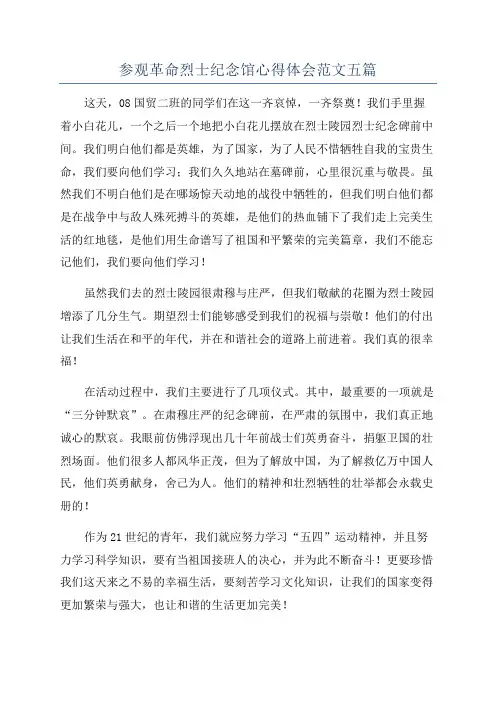 参观革命烈士纪念馆心得体会范文五篇

这天，08国贸二班的同学们在这一齐哀悼，一齐祭奠！我们手里握着小白花儿，一个之后一个地把小白花儿摆放在烈士陵园烈士纪念碑前中间。我们明白他们都是英雄，为了国家，为了人民不惜牺牲自我的宝贵生命，我们要向他们学习；我们久久地站在墓碑前，心里很沉重与敬畏。虽然我们不明白他们是在哪场惊天动地的战役中牺牲的，但我们明白他们都是在战争中与敌人殊死搏斗的英雄，是他们的热血铺下了我们走上完美生活的红地毯，是他们用生命谱写了祖国和平繁荣的完美篇章，我们不能忘记他们，我们要向他们学习！

虽然我们去的烈士陵园很肃穆与庄严，但我们敬献的花圈为烈士陵园增添了几分生气。期望烈士们能够感受到我们的祝福与崇敬！他们的付出让我们生活在和平的年代，并在和谐社会的道路上前进着。我们真的很幸福！

在活动过程中，我们主要进行了几项仪式。其中，最重要的一项就是“三分钟默哀”。在肃穆庄严的纪念碑前，在严肃的氛围中，我们真正地诚心的默哀。我眼前仿佛浮现出几十年前战士们英勇奋斗，捐躯卫国的壮烈场面。他们很多人都风华正茂，但为了解放中国，为了解救亿万中国人民，他们英勇献身，舍己为人。他们的精神和壮烈牺牲的壮举都会永载史册的！

作为21世纪的青年，我们就应努力学习“五四”运动精神，并且努力学习科学知识，要有当祖国接班人的决心，并为此不断奋斗！更要珍惜我们这天来之不易的幸福生活，要刻苦学习文化知识，让我们的国家变得更加繁荣与强大，也让和谐的生活更加完美！